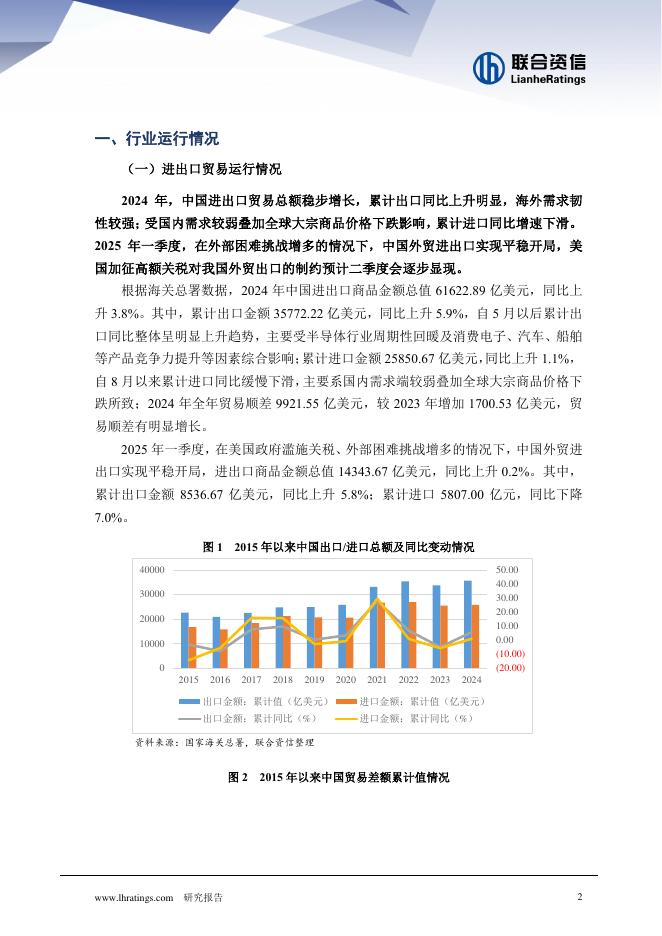 联合资信
LianheRatings

一、行业运行情况

（一）进出口贸易运行情况

2024 年，中国进出口贸易总额稳步增长，累计出口同比上升明显，海外需求韧性较强；受国内需求较弱叠加全球大宗商品价格下跌影响，累计进口同比增速下滑。2025 年一季度，在外部困难挑战增多的情况下，中国外贸进出口实现平稳开局，美国加征高额关税对我国外贸出口的制约预计二季度会逐步显现。

根据海关总署数据，2024 年中国进出口商品金额总值 61622.89 亿美元，同比上升 3.8%。其中，累计出口金额 35772.22 亿美元，同比上升 5.9%，自 5 月以后累计出口同比整体呈明显上升趋势，主要受半导体行业周期性回暖及消费电子、汽车、船舶等产品竞争力提升等因素综合影响；累计进口金额 25850.67 亿美元，同比上升 1.1%，自 8 月以来累计进口同比缓慢下滑，主要系国内需求端较弱叠加全球大宗商品价格下跌所致；2024 年全年贸易顺差 9921.55 亿美元，较 2023 年增加 1700.53 亿美元，贸易顺差有明显增长。

2025 年一季度，在美国政府滥施关税、外部困难挑战增多的情况下，中国外贸进出口实现平稳开局，进出口商品金额总值 14343.67 亿美元，同比上升 0.2%。其中，累计出口金额 8536.67 亿美元，同比上升 5.8%；累计进口 5807.00 亿元，同比下降 7.0%。

图 1 2015 年以来中国出口/进口总额及同比变动情况

40000
30000
20000
10000
0
50.00
40.00
30.00
20.00
10.00
0.00
(10.00)
(20.00)
2015 2016 2017 2018 2019 2020 2021 2022 2023 2024
出口金额：累计值（亿美元）
进口金额：累计值（亿美元）
出口金额：累计同比（%）
进口金额：累计同比（%）

资料来源：国家海关总署，联合资信整理

图 2 2015 年以来中国贸易差额累计值情况

www.lhratings.com 研究报告 2